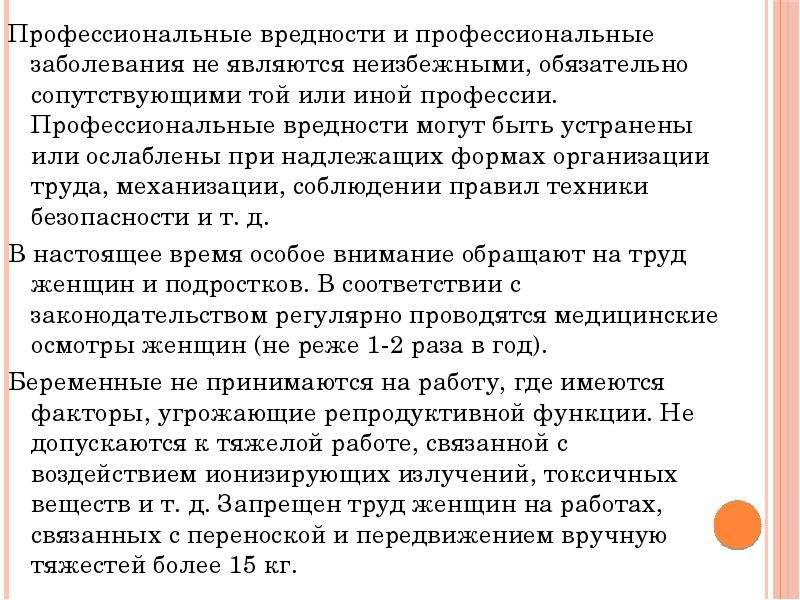 Профессиональные вредности и профессиональные заболевания не являются неизбежными, обязательно сопутствующими той или иной профессии. Профессиональные вредности могут быть устранены или ослаблены при надлежащих формах организации труда, механизации, соблюдении правил техники безопасности и т. д.

В настоящее время особое внимание обращают на труд женщин и подростков. В соответствии с законодательством регулярно проводятся медицинские осмотры женщин (не реже 1-2 раза в год).

Беременные не принимаются на работу, где имеются факторы, угрожающие репродуктивной функции. Не допускаются к тяжелой работе, связанной с воздействием ионизирующих излучений, токсичных веществ и т. д. Запрещен труд женщин на работах, связанных с переноской и передвижением вручную тяжестей более 15 кг.